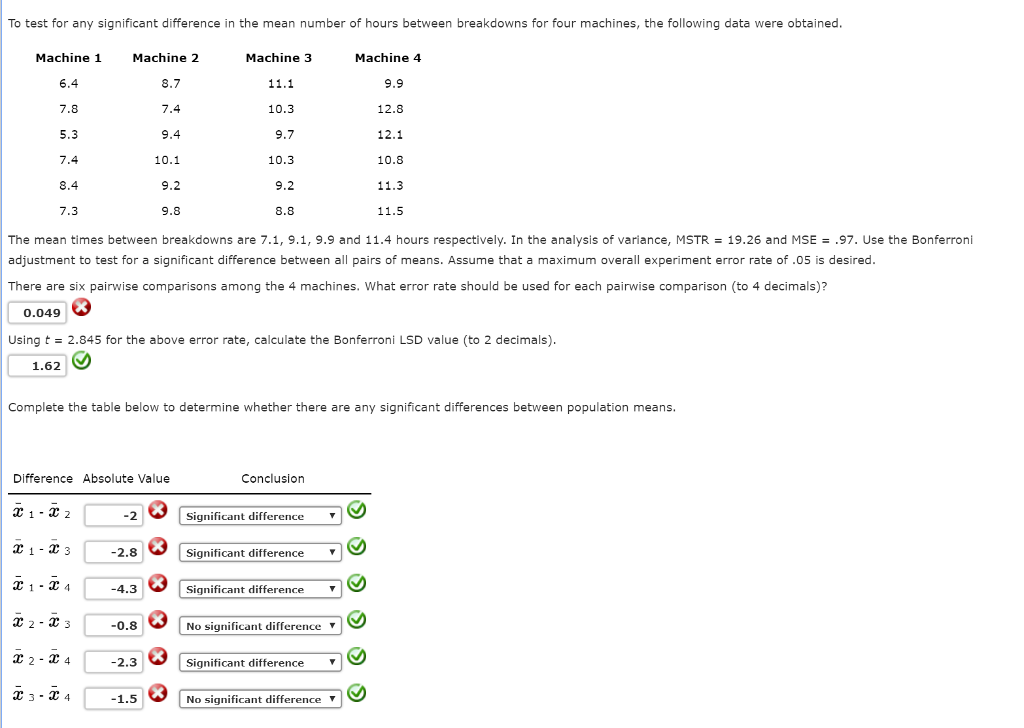 To test for any significant difference in the mean number of hours between breakdowns for four machines, the following data were obtained.

| Machine 1 | Machine 2 | Machine 3 | Machine 4 |
|---|---|---|---|
| 6.4 | 8.7 | 11.1 | 9.9 |
| 7.8 | 7.4 | 10.3 | 12.8 |
| 5.3 | 9.4 | 9.7 | 12.1 |
| 7.4 | 10.1 | 10.3 | 10.8 |
| 8.4 | 9.2 | 9.2 | 11.3 |
| 7.3 | 9.8 | 8.8 | 11.5 |

The mean times between breakdowns are 7.1, 9.1, 9.9 and 11.4 hours respectively. In the analysis of variance, MSTR = 19.26 and MSE = .97. Use the Bonferroni adjustment to test for a significant difference between all pairs of means. Assume that a maximum overall experiment error rate of .05 is desired.

There are six pairwise comparisons among the 4 machines. What error rate should be used for each pairwise comparison (to 4 decimals)?

0.049

Using $t$ = 2.845 for the above error rate, calculate the Bonferroni LSD value (to 2 decimals).

1.62

Complete the table below to determine whether there are any significant differences between population means.

| Difference | Absolute Value | Conclusion |
|---|---|---|
| $\bar{x}_1 - \bar{x}_2$ | -2 | Significant difference |
| $\bar{x}_1 - \bar{x}_3$ | -2.8 | Significant difference |
| $\bar{x}_1 - \bar{x}_4$ | -4.3 | Significant difference |
| $\bar{x}_2 - \bar{x}_3$ | -0.8 | No significant difference |
| $\bar{x}_2 - \bar{x}_4$ | -2.3 | Significant difference |
| $\bar{x}_3 - \bar{x}_4$ | -1.5 | No significant difference |